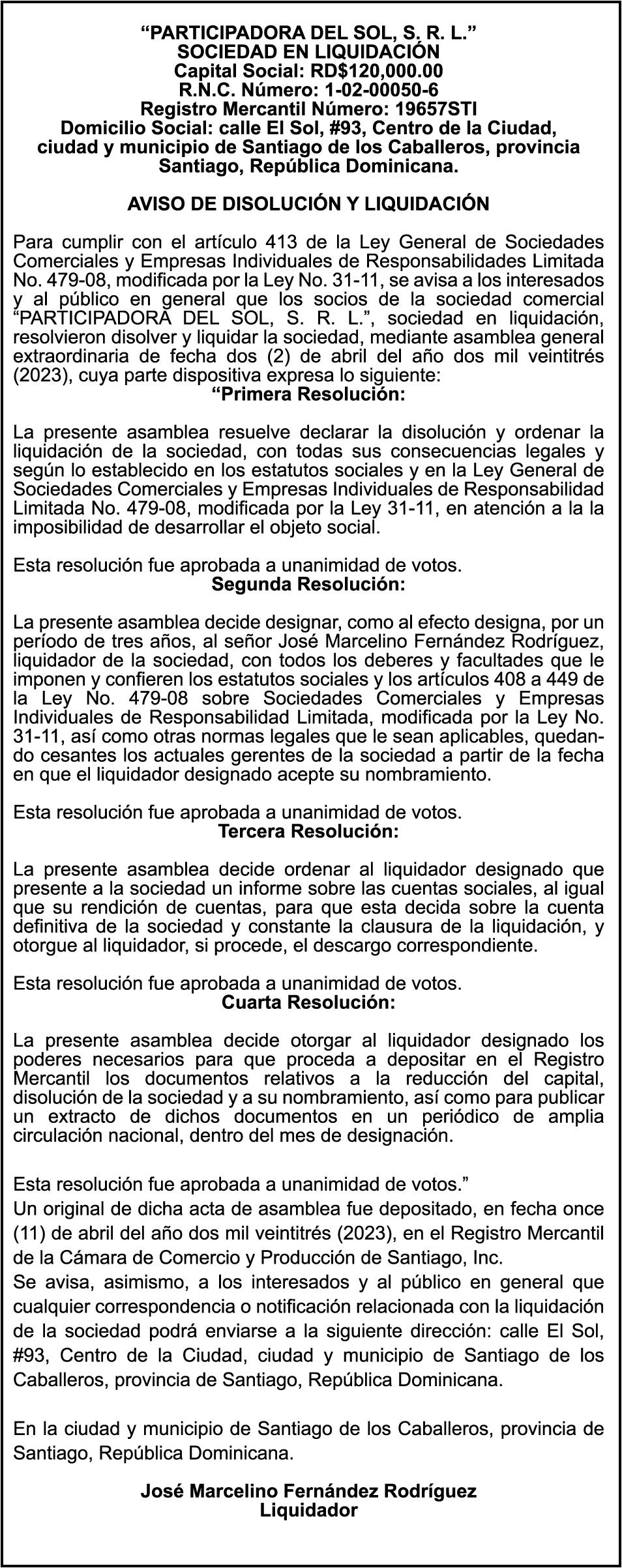 “PARTICIPADORA DEL SOL, S. R. L.”
SOCIEDAD EN LIQUIDACIÓN
Capital Social: RD$120,000.00
R.N.C. Número: 1-02-00050-6
Registro Mercantil Número: 19657STI
Domicilio Social: calle El Sol, #93, Centro de la Ciudad, ciudad y municipio de Santiago de los Caballeros, provincia Santiago, República Dominicana.

AVISO DE DISOLUCIÓN Y LIQUIDACIÓN

Para cumplir con el artículo 413 de la Ley General de Sociedades Comerciales y Empresas Individuales de Responsabilidades Limitada No. 479-08, modificada por la Ley No. 31-11, se avisa a los interesados y al público en general que los socios de la sociedad comercial “PARTICIPADORA DEL SOL, S. R. L.”, sociedad en liquidación, resolvieron disolver y liquidar la sociedad, mediante asamblea general extraordinaria de fecha dos (2) de abril del año dos mil veintitrés (2023), cuya parte dispositiva expresa lo siguiente:
“Primera Resolución:

La presente asamblea resuelve declarar la disolución y ordenar la liquidación de la sociedad, con todas sus consecuencias legales y según lo establecido en los estatutos sociales y en la Ley General de Sociedades Comerciales y Empresas Individuales de Responsabilidad Limitada No. 479-08, modificada por la Ley 31-11, en atención a la la imposibilidad de desarrollar el objeto social.

Esta resolución fue aprobada a unanimidad de votos.
Segunda Resolución:

La presente asamblea decide designar, como al efecto designa, por un período de tres años, al señor José Marcelino Fernández Rodríguez, liquidador de la sociedad, con todos los deberes y facultades que le imponen y confieren los estatutos sociales y los artículos 408 a 449 de la Ley No. 479-08 sobre Sociedades Comerciales y Empresas Individuales de Responsabilidad Limitada, modificada por la Ley No. 31-11, así como otras normas legales que le sean aplicables, quedando cesantes los actuales gerentes de la sociedad a partir de la fecha en que el liquidador designado acepte su nombramiento.

Esta resolución fue aprobada a unanimidad de votos.
Tercera Resolución:

La presente asamblea decide ordenar al liquidador designado que presente a la sociedad un informe sobre las cuentas sociales, al igual que su rendición de cuentas, para que esta decida sobre la cuenta definitiva de la sociedad y constante la clausura de la liquidación, y otorgue al liquidador, si procede, el descargo correspondiente.

Esta resolución fue aprobada a unanimidad de votos.
Cuarta Resolución:

La presente asamblea decide otorgar al liquidador designado los poderes necesarios para que proceda a depositar en el Registro Mercantil los documentos relativos a la reducción del capital, disolución de la sociedad y a su nombramiento, así como para publicar un extracto de dichos documentos en un periódico de amplia circulación nacional, dentro del mes de designación.

Esta resolución fue aprobada a unanimidad de votos.”
Un original de dicha acta de asamblea fue depositado, en fecha once (11) de abril del año dos mil veintitrés (2023), en el Registro Mercantil de la Cámara de Comercio y Producción de Santiago, Inc.
Se avisa, asimismo, a los interesados y al público en general que cualquier correspondencia o notificación relacionada con la liquidación de la sociedad podrá enviarse a la siguiente dirección: calle El Sol, #93, Centro de la Ciudad, ciudad y municipio de Santiago de los Caballeros, provincia de Santiago, República Dominicana.

En la ciudad y municipio de Santiago de los Caballeros, provincia de Santiago, República Dominicana.

José Marcelino Fernández Rodríguez
Liquidador